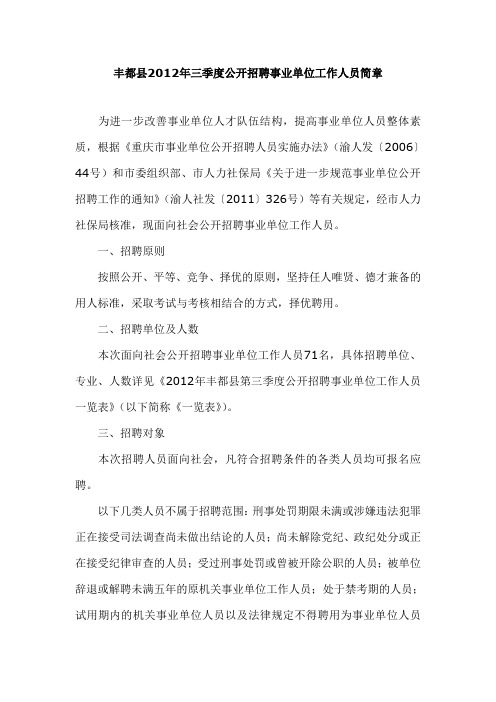 丰都县2012年三季度公开招聘事业单位工作人员简章

为进一步改善事业单位人才队伍结构，提高事业单位人员整体素质，根据《重庆市事业单位公开招聘人员实施办法》(渝人发〔2006〕44号）和市委组织部、市人力社保局《关于进一步规范事业单位公开招聘工作的通知》(渝人社发〔2011〕326号）等有关规定，经市人力社保局核准，现面向社会公开招聘事业单位工作人员。

一、招聘原则

按照公开、平等、竞争、择优的原则，坚持任人唯贤、德才兼备的用人标准，采取考试与考核相结合的方式，择优聘用。

二、招聘单位及人数

本次面向社会公开招聘事业单位工作人员71名，具体招聘单位、专业、人数详见《2012年丰都县第三季度公开招聘事业单位工作人员一览表》(以下简称《一览表》)。

三、招聘对象

本次招聘人员面向社会，凡符合招聘条件的各类人员均可报名应聘。

以下几类人员不属于招聘范围：刑事处罚期限未满或涉嫌违法犯罪正在接受司法调查尚未做出结论的人员；尚未解除党纪、政纪处分或正在接受纪律审查的人员；受过刑事处罚或曾被开除公职的人员；被单位辞退或解聘未满五年的原机关事业单位工作人员；处于禁考期的人员；试用期内的机关事业单位人员以及法律规定不得聘用为事业单位人员